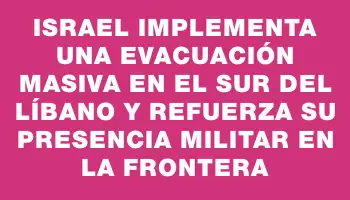 ISRAEL IMPLEMENTA UNA EVACUACIÓN MASIVA EN EL SUR DEL LÍBANO Y REFUERZA SU PRESENCIA MILITAR EN LA FRONTERA